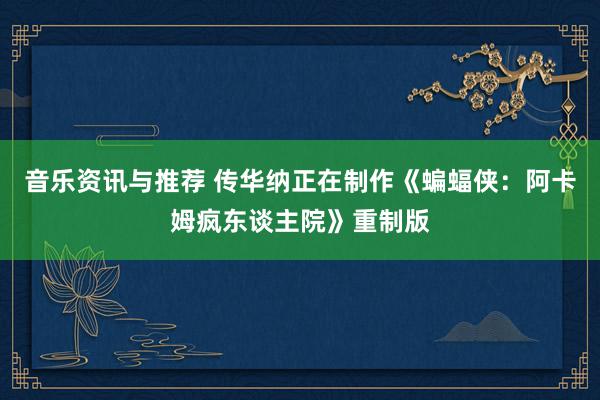 音乐资讯与推荐 传华纳正在制作《蝙蝠侠：阿卡姆疯东谈主院》重制版